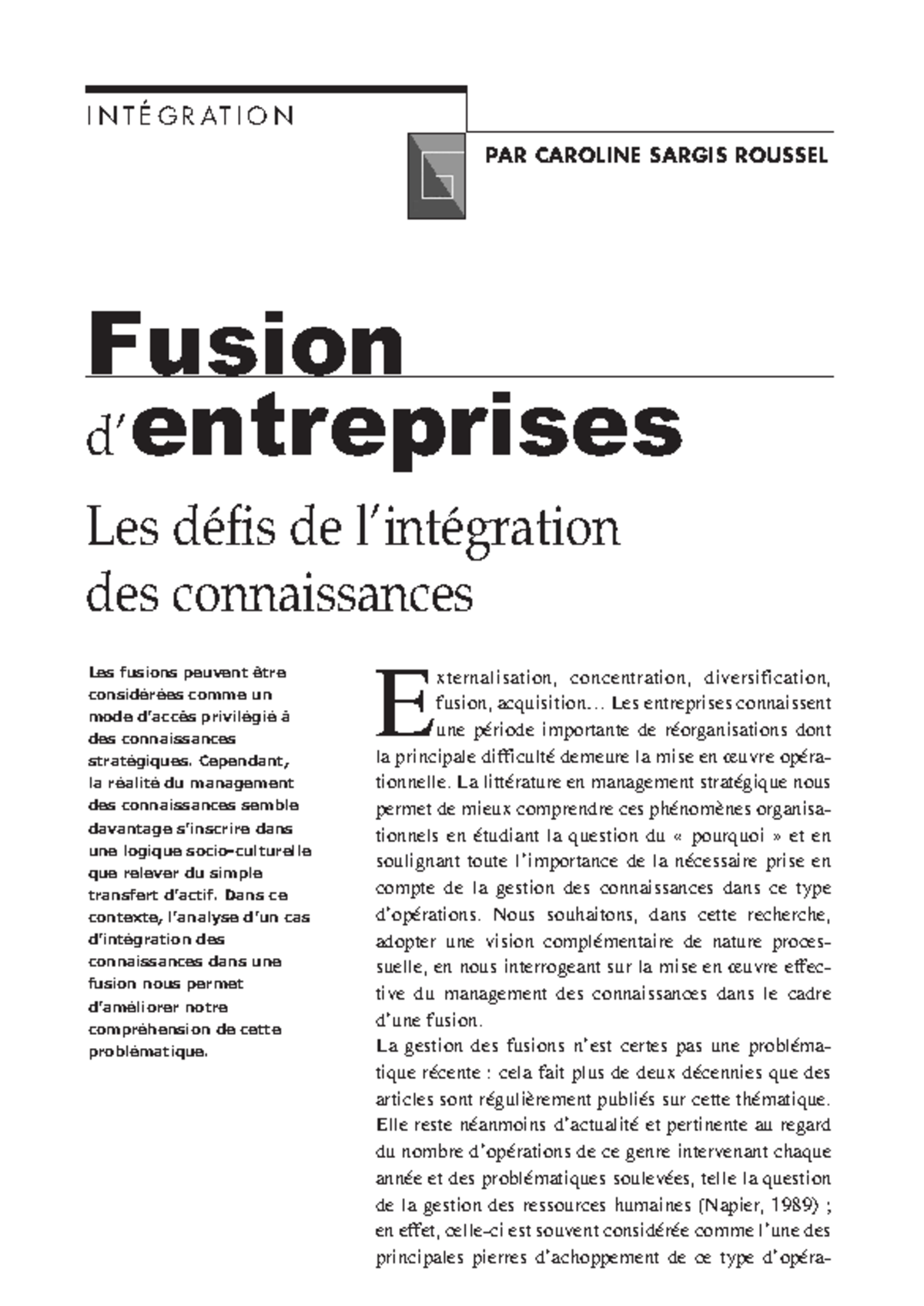 INTÉGRATION

PAR CAROLINE SARGIS ROUSSEL

Fusion d'entreprises

Les défis de l'intégration des connaissances

Les fusions peuvent être considérées comme un mode d'accès privilégié à des connaissances stratégiques. Cependant, la réalité du management des connaissances semble davantage s'inscrire dans une logique socio-culturelle que relever du simple transfert d'actif. Dans ce contexte, l'analyse d'un cas d'intégration des connaissances dans une fusion nous permet d'améliorer notre compréhension de cette problématique.

Externalisation, concentration, diversification, fusion, acquisition… Les entreprises connaissent une période importante de réorganisations dont la principale difficulté demeure la mise en œuvre opérationnelle. La littérature en management stratégique nous permet de mieux comprendre ces phénomènes organisationnels en étudiant la question du « pourquoi » et en soulignant toute l'importance de la nécessaire prise en compte de la gestion des connaissances dans ce type d'opérations. Nous souhaitons, dans cette recherche, adopter une vision complémentaire de nature processuelle, en nous interrogeant sur la mise en œuvre effective du management des connaissances dans le cadre d'une fusion.

La gestion des fusions n'est certes pas une problématique récente : cela fait plus de deux décennies que des articles sont régulièrement publiés sur cette thématique. Elle reste néanmoins d'actualité et pertinente au regard du nombre d'opérations de ce genre intervenant chaque année et des problématiques soulevées, telle la question de la gestion des ressources humaines (Napier, 1989) ; en effet, celle-ci est souvent considérée comme l'une des principales pierres d'achoppement de ce type d'opéra-